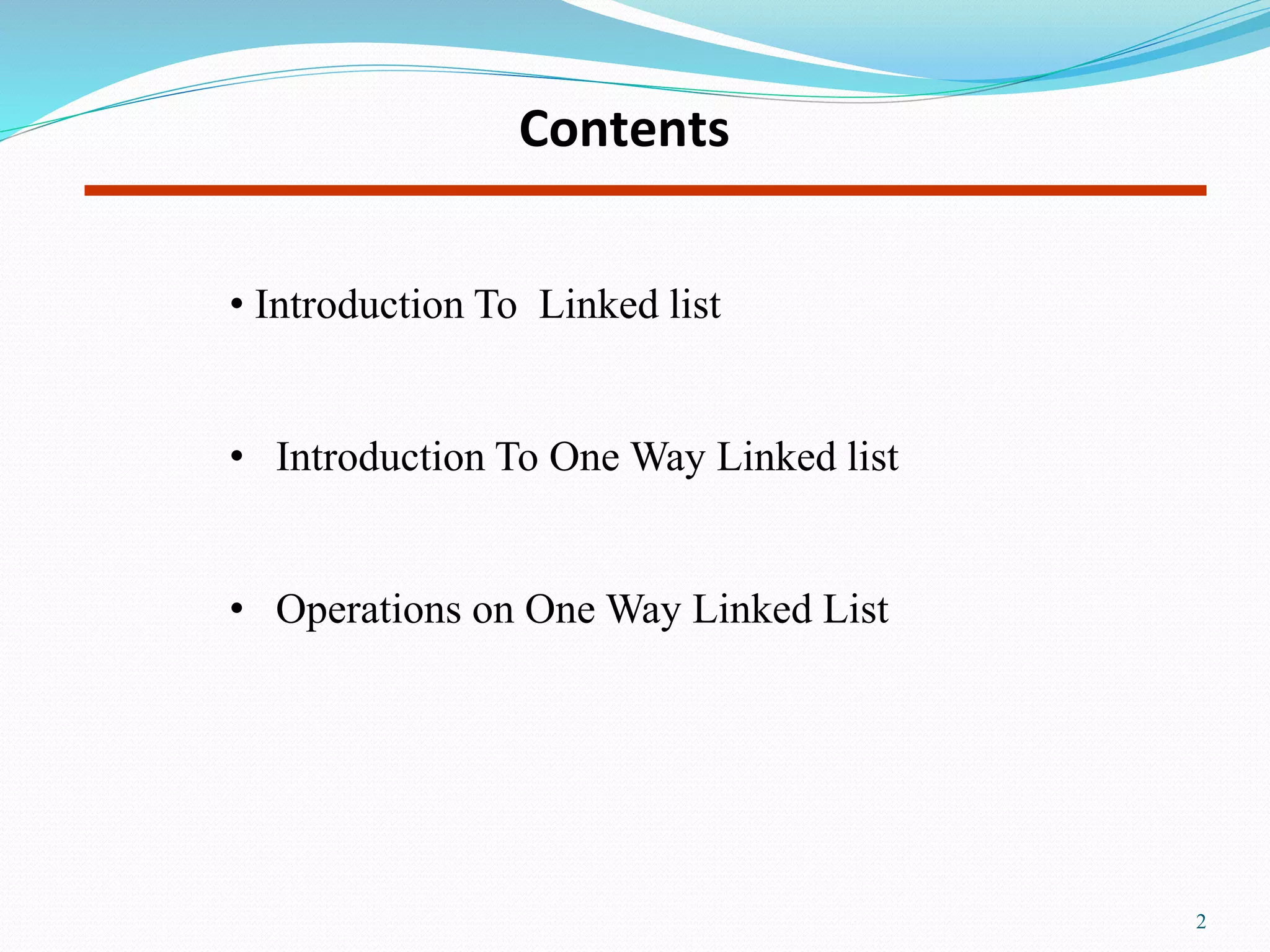 Contents

• Introduction To Linked list

• Introduction To One Way Linked list

• Operations on One Way Linked List

2